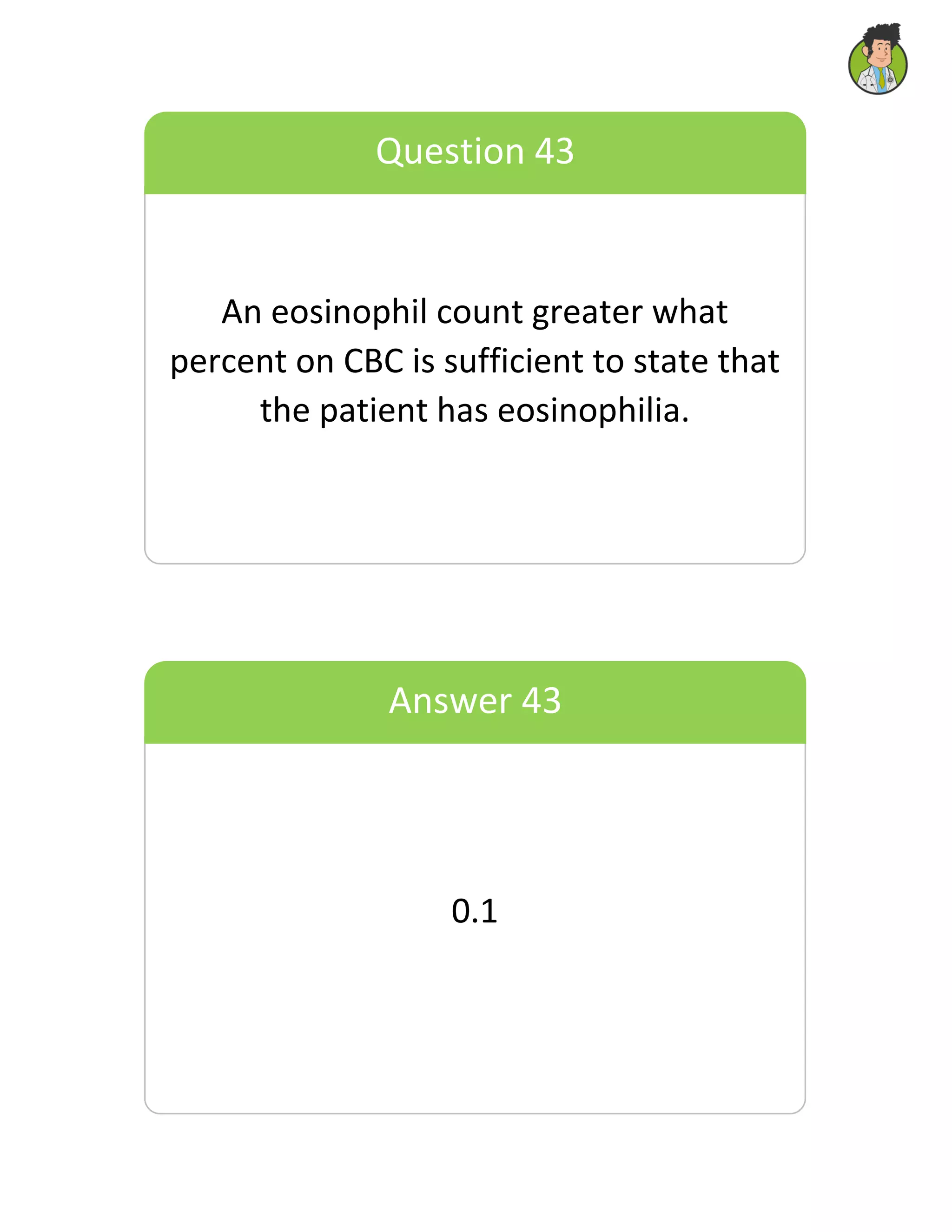 Question 43

An eosinophil count greater what percent on CBC is sufficient to state that the patient has eosinophilia.

Answer 43

0.1